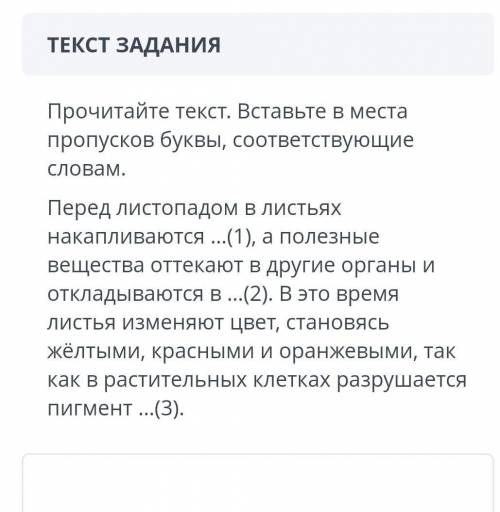 ТЕКСТ ЗАДАНИЯ

Прочитайте текст. Вставьте в места пропусков буквы, соответствующие словам.

Перед листопадом в листьях накапливаются ...(1), а полезные вещества оттекают в другие органы и откладываются в ...(2). В это время листья изменяют цвет, становясь жёлтыми, красными и оранжевыми, так как в растительных клетках разрушается пигмент ...(3).